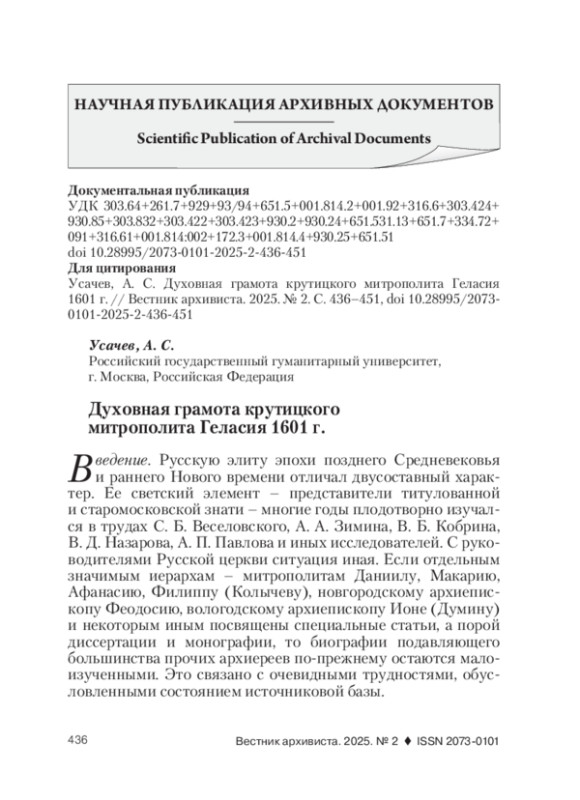 НАУЧНАЯ ПУБЛИКАЦИЯ АРХИВНЫХ ДОКУМЕНТОВ

Scientific Publication of Archival Documents

Документальная публикация
УДК 303.64+261.7+929+93/94+651.5+001.814.2+001.92+316.6+303.424+930.85+303.832+303.422+303.423+930.2+930.24+651.531.13+651.7+334.72+091+316.61+001.814:002+172.3+001.814.4+930.25+651.51
doi 10.28995/2073-0101-2025-2-436-451
Для цитирования
Усачев, А. С. Духовная грамота крутицкого митрополита Геласия 1601 г. // Вестник архивиста. 2025. № 2. С. 436–451, doi 10.28995/2073-0101-2025-2-436-451

Усачев, А. С.
Российский государственный гуманитарный университет, г. Москва, Российская Федерация

Духовная грамота крутицкого митрополита Геласия 1601 г.

Введение. Русскую элиту эпохи позднего Средневековья и раннего Нового времени отличал двусоставный характер. Ее светский элемент – представители титулованной и старомосковской знати – многие годы плодотворно изучался в трудах С. Б. Веселовского, А. А. Зимина, В. Б. Кобрина, В. Д. Назарова, А. П. Павлова и иных исследователей. С руководителями Русской церкви ситуация иная. Если отдельным значимым иерархам – митрополитам Даниилу, Макарию, Афанасию, Филиппу (Колычеву), новгородскому архиепископу Феодосию, вологодскому архиепископу Ионе (Думину) и некоторым иным посвящены специальные статьи, а порой диссертации и монографии, то биографии подавляющего большинства прочих архиереев по-прежнему остаются малоизученными. Это связано с очевидными трудностями, обусловленными состоянием источниковой базы.

436 Вестник архивиста. 2025. № 2 ♦ ISSN 2073-0101